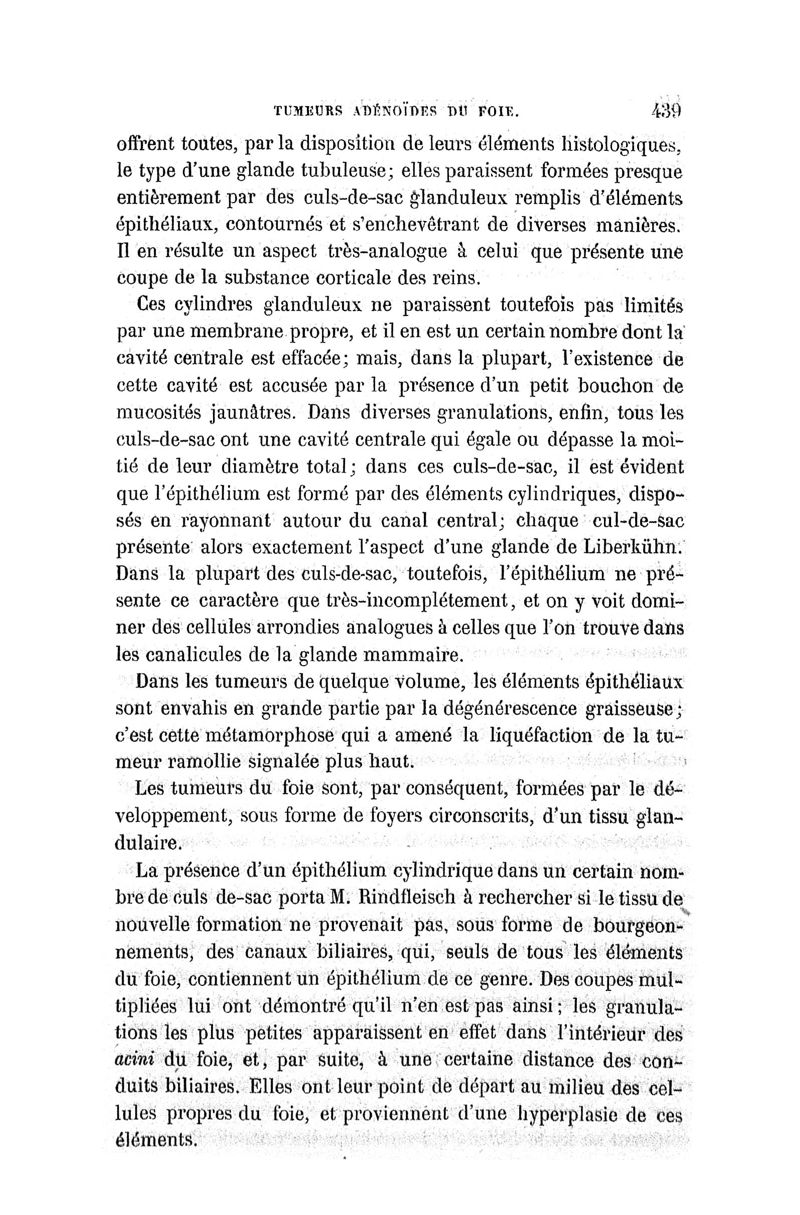 TUMEURS ADÉNOÏDES DU FOIE. 439

offrent toutes, par la disposition de leurs éléments histologiques, le type d'une glande tubuleuse; elles paraissent formées presque entièrement par des culs-de-sac glanduleux remplis d'éléments épithéliaux, contournés et s'enchevêtrant de diverses manières. Il en résulte un aspect très-analogue à celui que présente une coupe de la substance corticale des reins.

Ces cylindres glanduleux ne paraissent toutefois pas limités par une membrane propre, et il en est un certain nombre dont la cavité centrale est effacée; mais, dans la plupart, l'existence de cette cavité est accusée par la présence d'un petit bouchon de mucosités jaunâtres. Dans diverses granulations, enfin, tous les culs-de-sac ont une cavité centrale qui égale ou dépasse la moitié de leur diamètre total; dans ces culs-de-sac, il est évident que l'épithélium est formé par des éléments cylindriques, disposés en rayonnant autour du canal central; chaque cul-de-sac présente alors exactement l'aspect d'une glande de Liberkühn. Dans la plupart des culs-de-sac, toutefois, l'épithélium ne présente ce caractère que très-incomplétement, et on y voit dominer des cellules arrondies analogues à celles que l'on trouve dans les canalicules de la glande mammaire.

Dans les tumeurs de quelque volume, les éléments épithéliaux sont envahis en grande partie par la dégénérescence graisseuse; c'est cette métamorphose qui a amené la liquéfaction de la tumeur ramollie signalée plus haut.

Les tumeurs du foie sont, par conséquent, formées par le développement, sous forme de foyers circonscrits, d'un tissu glandulaire.

La présence d'un épithélium cylindrique dans un certain nombre de culs de-sac porta M. Rindfleisch à rechercher si le tissu de nouvelle formation ne provenait pas, sous forme de bourgeonnements, des canaux biliaires, qui, seuls de tous les éléments du foie, contiennent un épithélium de ce genre. Des coupes multipliées lui ont démontré qu'il n'en est pas ainsi; les granulations les plus petites apparaissent en effet dans l'intérieur des acini du foie, et, par suite, à une certaine distance des conduits biliaires. Elles ont leur point de départ au milieu des cellules propres du foie, et proviennent d'une hyperplasie de ces éléments.